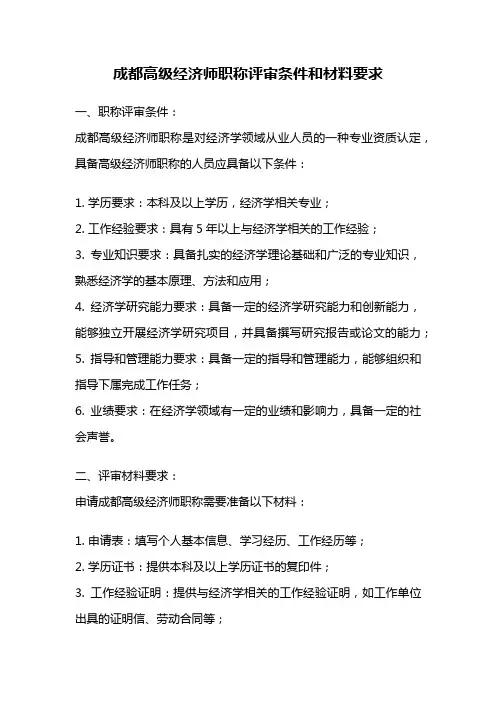 成都高级经济师职称评审条件和材料要求

一、职称评审条件：

成都高级经济师职称是对经济学领域从业人员的一种专业资质认定，具备高级经济师职称的人员应具备以下条件：

1. 学历要求：本科及以上学历，经济学相关专业；
2. 工作经验要求：具有 5 年以上与经济学相关的工作经验；
3. 专业知识要求：具备扎实的经济学理论基础和广泛的专业知识，熟悉经济学的基本原理、方法和应用；
4. 经济学研究能力要求：具备一定的经济学研究能力和创新能力，能够独立开展经济学研究项目，并具备撰写研究报告或论文的能力；
5. 指导和管理能力要求：具备一定的指导和管理能力，能够组织和指导下属完成工作任务；
6. 业绩要求：在经济学领域有一定的业绩和影响力，具备一定的社会声誉。

二、评审材料要求：

申请成都高级经济师职称需要准备以下材料：

1. 申请表：填写个人基本信息、学习经历、工作经历等；
2. 学历证书：提供本科及以上学历证书的复印件；
3. 工作经验证明：提供与经济学相关的工作经验证明，如工作单位出具的证明信、劳动合同等；